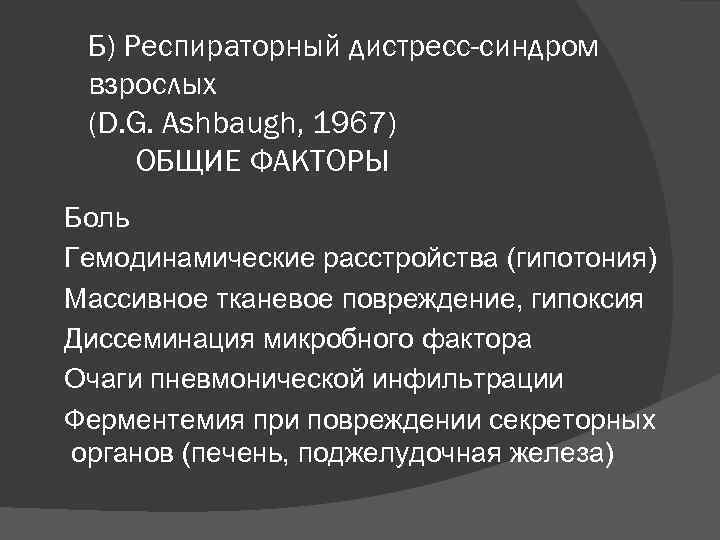 Б) Респираторный дистресс-синдром взрослых
(D.G. Ashbaugh, 1967)
ОБЩИЕ ФАКТОРЫ

Боль

Гемодинамические расстройства (гипотония)

Массивное тканевое повреждение, гипоксия

Диссеминация микробного фактора

Очаги пневмонической инфильтрации

Ферментемия при повреждении секреторных органов (печень, поджелудочная железа)